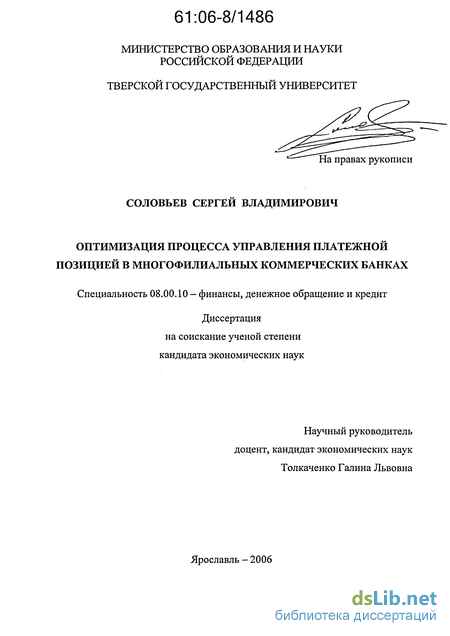 61:06-8/1486

МИНИСТЕРСТВО ОБРАЗОВАНИЯ И НАУКИ РОССИЙСКОЙ ФЕДЕРАЦИИ

ТВЕРСКОЙ ГОСУДАРСТВЕННЫЙ УНИВЕРСИТЕТ

На правах рукописи

СОЛОВЬЕВ СЕРГЕЙ ВЛАДИМИРОВИЧ

ОПТИМИЗАЦИЯ ПРОЦЕССА УПРАВЛЕНИЯ ПЛАТЕЖНОЙ ПОЗИЦИЕЙ В МНОГОФИЛИАЛЬНЫХ КОММЕРЧЕСКИХ БАНКАХ

Специальность 08.00.10 – финансы, денежное обращение и кредит

Диссертация
на соискание ученой степени
кандидата экономических наук

Научный руководитель
доцент, кандидат экономических наук
Толкаченко Галина Львовна

Ярославль – 2006

dsLib.net
библиотека диссертаций